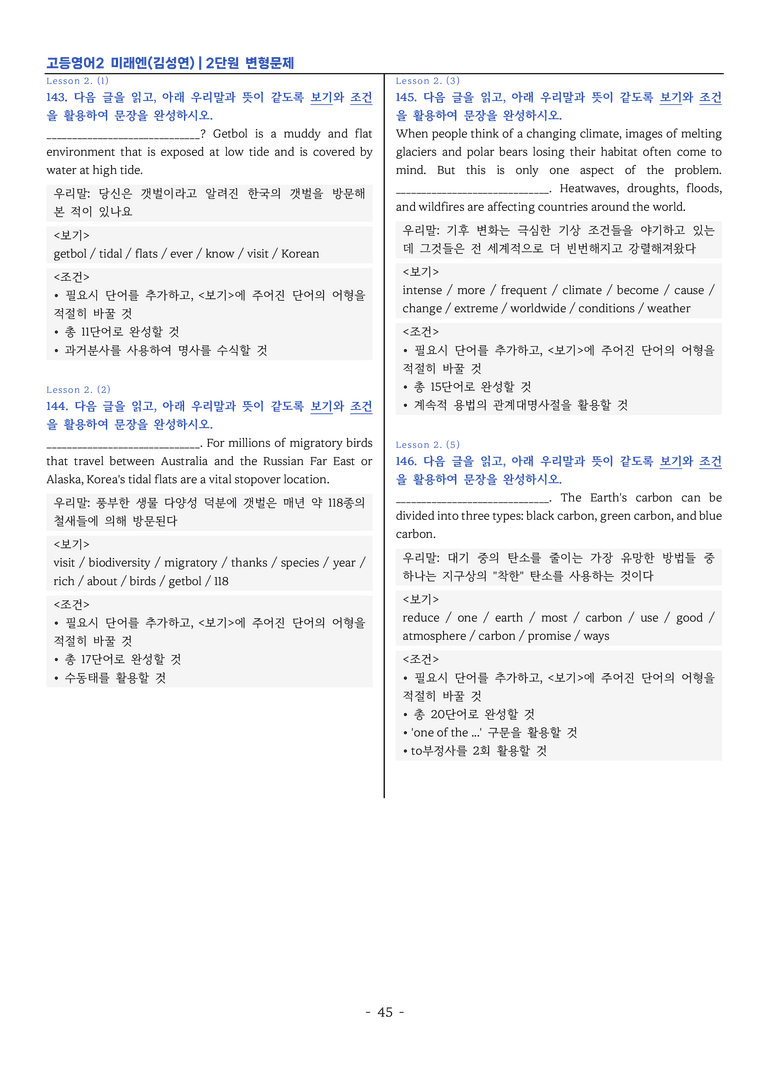 고등영어2 미래엔(김성연) | 2단원 변형문제

Lesson 2. (1)
143. 다음 글을 읽고, 아래 우리말과 뜻이 같도록 보기와 조건을 활용하여 문장을 완성하시오.

____________________________? Getbol is a muddy and flat environment that is exposed at low tide and is covered by water at high tide.

우리말: 당신은 갯벌이라고 알려진 한국의 갯벌을 방문해 본 적이 있나요

<보기>
getbol / tidal / flats / ever / know / visit / Korean

<조건>
• 필요시 단어를 추가하고, <보기>에 주어진 단어의 어형을 적절히 바꿀 것
• 총 11단어로 완성할 것
• 과거분사를 사용하여 명사를 수식할 것

Lesson 2. (2)
144. 다음 글을 읽고, 아래 우리말과 뜻이 같도록 보기와 조건을 활용하여 문장을 완성하시오.

____________________________. For millions of migratory birds that travel between Australia and the Russian Far East or Alaska, Korea's tidal flats are a vital stopover location.

우리말: 풍부한 생물 다양성 덕분에 갯벌은 매년 약 118종의 철새들에 의해 방문된다

<보기>
visit / biodiversity / migratory / thanks / species / year / rich / about / birds / getbol / 118

<조건>
• 필요시 단어를 추가하고, <보기>에 주어진 단어의 어형을 적절히 바꿀 것
• 총 17단어로 완성할 것
• 수동태를 활용할 것

Lesson 2. (3)
145. 다음 글을 읽고, 아래 우리말과 뜻이 같도록 보기와 조건을 활용하여 문장을 완성하시오.

When people think of a changing climate, images of melting glaciers and polar bears losing their habitat often come to mind. But this is only one aspect of the problem. ____________________________. Heatwaves, droughts, floods, and wildfires are affecting countries around the world.

우리말: 기후 변화는 극심한 기상 조건들을 야기하고 있는데 그것들은 전 세계적으로 더 빈번해지고 강렬해져왔다

<보기>
intense / more / frequent / climate / become / cause / change / extreme / worldwide / conditions / weather

<조건>
• 필요시 단어를 추가하고, <보기>에 주어진 단어의 어형을 적절히 바꿀 것
• 총 15단어로 완성할 것
• 계속적 용법의 관계대명사절을 활용할 것

Lesson 2. (5)
146. 다음 글을 읽고, 아래 우리말과 뜻이 같도록 보기와 조건을 활용하여 문장을 완성하시오.

____________________________. The Earth's carbon can be divided into three types: black carbon, green carbon, and blue carbon.

우리말: 대기 중의 탄소를 줄이는 가장 유망한 방법들 중 하나는 지구상의 "착한" 탄소를 사용하는 것이다

<보기>
reduce / one / earth / most / carbon / use / good / atmosphere / carbon / promise / ways

<조건>
• 필요시 단어를 추가하고, <보기>에 주어진 단어의 어형을 적절히 바꿀 것
• 총 20단어로 완성할 것
• 'one of the ...' 구문을 활용할 것
• to부정사를 2회 활용할 것

- 45 -